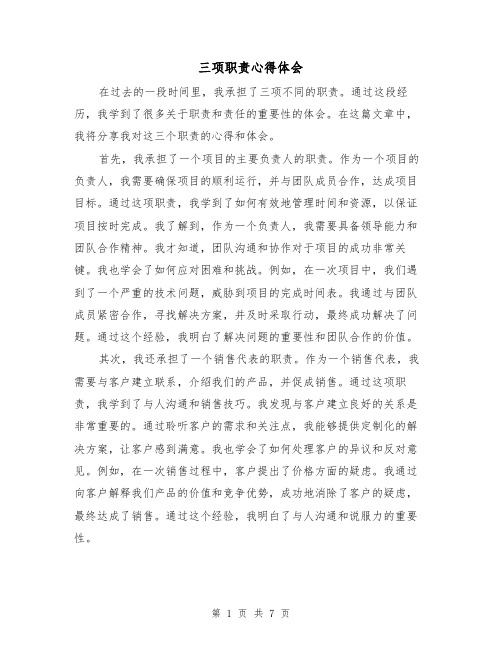 三项职责心得体会

在过去的一段时间里，我承担了三项不同的职责。通过这段经历，我学到了很多关于职责和责任的重要性的体会。在这篇文章中，我将分享我对这三个职责的心得和体会。

首先，我承担了一个项目的主要负责人的职责。作为一个项目的负责人，我需要确保项目的顺利运行，并与团队成员合作，达成项目目标。通过这项职责，我学到了如何有效地管理时间和资源，以保证项目按时完成。我了解到，作为一个负责人，我需要具备领导能力和团队合作精神。我才知道，团队沟通和协作对于项目的成功非常关键。我也学会了如何应对困难和挑战。例如，在一次项目中，我们遇到了一个严重的技术问题，威胁到项目的完成时间表。我通过与团队成员紧密合作，寻找解决方案，并及时采取行动，最终成功解决了问题。通过这个经验，我明白了解决问题的重要性和团队合作的价值。

其次，我还承担了一个销售代表的职责。作为一个销售代表，我需要与客户建立联系，介绍我们的产品，并促成销售。通过这项职责，我学到了与人沟通和销售技巧。我发现与客户建立良好的关系是非常重要的。通过聆听客户的需求和关注点，我能够提供定制化的解决方案，让客户感到满意。我也学会了如何处理客户的异议和反对意见。例如，在一次销售过程中，客户提出了价格方面的疑虑。我通过向客户解释我们产品的价值和竞争优势，成功地消除了客户的疑虑，最终达成了销售。通过这个经验，我明白了与人沟通和说服力的重要性。

第 1 页 共 7 页